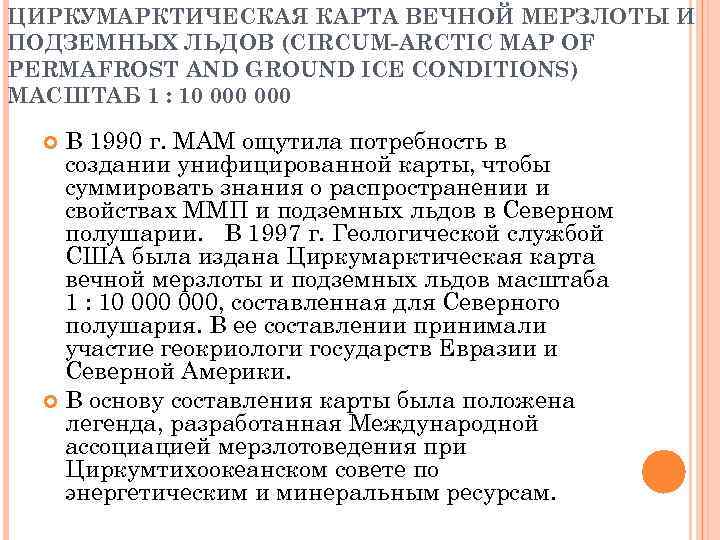 ЦИРКУМАРКТИЧЕСКАЯ КАРТА ВЕЧНОЙ МЕРЗЛОТЫ И ПОДЗЕМНЫХ ЛЬДОВ (CIRCUM-ARCTIC MAP OF PERMAFROST AND GROUND ICE CONDITIONS) МАСШТАБ 1 : 10 000 000

В 1990 г. МАМ ощутила потребность в создании унифицированной карты, чтобы суммировать знания о распространении и свойствах ММП и подземных льдов в Северном полушарии. В 1997 г. Геологической службой США была издана Циркумарктическая карта вечной мерзлоты и подземных льдов масштаба 1 : 10 000 000, составленная для Северного полушария. В ее составлении принимали участие геокриологи государств Евразии и Северной Америки.

В основу составления карты была положена легенда, разработанная Международной ассоциацией мерзлотоведения при Циркумтихоокеанском совете по энергетическим и минеральным ресурсам.